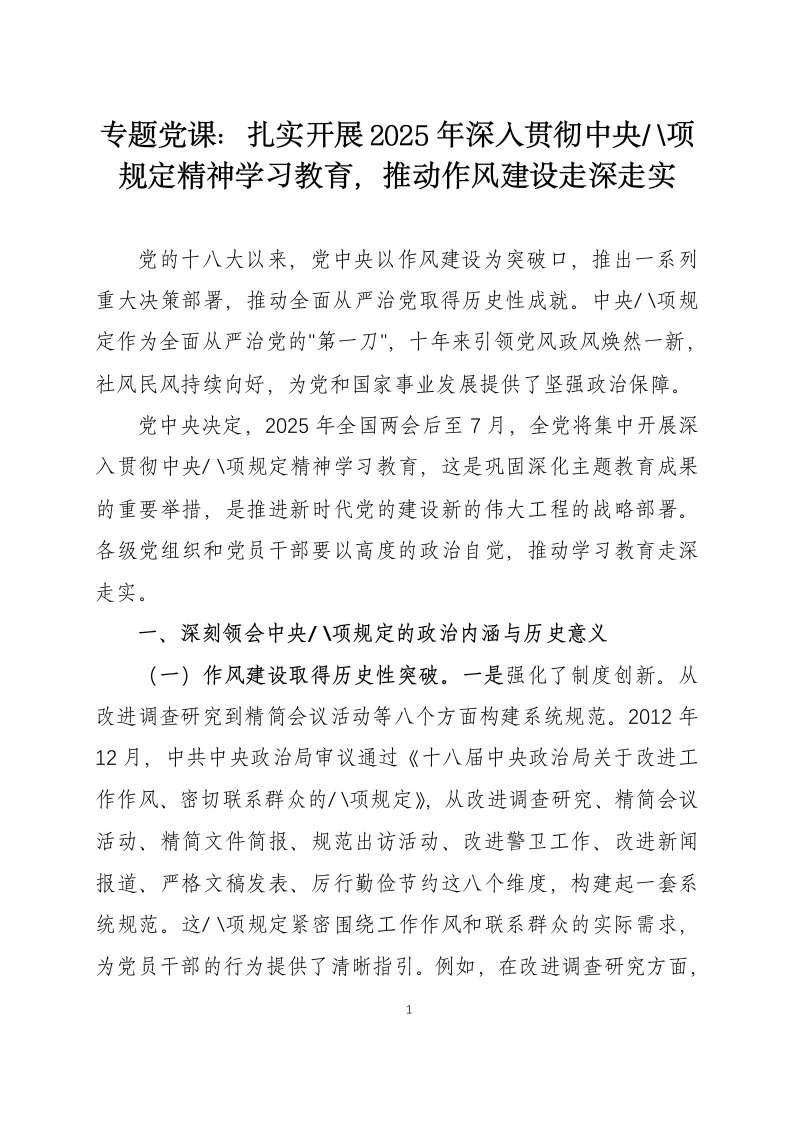 专题党课：扎实开展2025年深入贯彻中央八项规定精神学习教育，推动作风建设走深走实

党的十八大以来，党中央以作风建设为突破口，推出一系列重大决策部署，推动全面从严治党取得历史性成就。中央八项规定作为全面从严治党的"第一刀"，十年来引领党风政风焕然一新，社风民风持续向好，为党和国家事业发展提供了坚强政治保障。

党中央决定，2025年全国两会后至7月，全党将集中开展深入贯彻中央八项规定精神学习教育，这是巩固深化主题教育成果的重要举措，是推进新时代党的建设新的伟大工程的战略部署。各级党组织和党员干部要以高度的政治自觉，推动学习教育走深走实。

一、深刻领会中央八项规定的政治内涵与历史意义

（一）作风建设取得历史性突破。一是强化了制度创新。从改进调查研究到精简会议活动等八个方面构建系统规范。2012年12月，中共中央政治局审议通过《十八届中央政治局关于改进工作作风、密切联系群众的八项规定》，从改进调查研究、精简会议活动、精简文件简报、规范出访活动、改进警卫工作、改进新闻报道、严格文稿发表、厉行勤俭节约这八个维度，构建起一套系统规范。这八项规定紧密围绕工作作风和联系群众的实际需求，为党员干部的行为提供了清晰指引。例如，在改进调查研究方面，

1